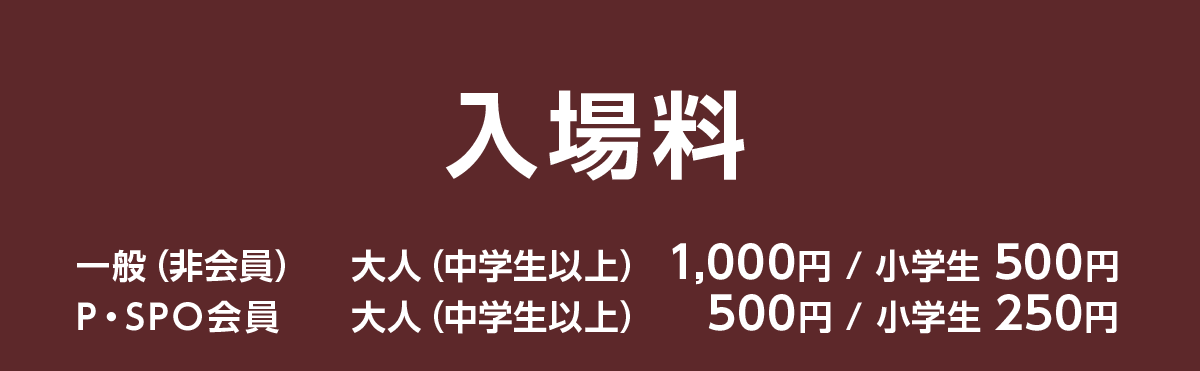 入場料

一般（非会員）　大人（中学生以上）　1,000円 / 小学生 500円
P・SPO会員　大人（中学生以上）　500円 / 小学生 250円